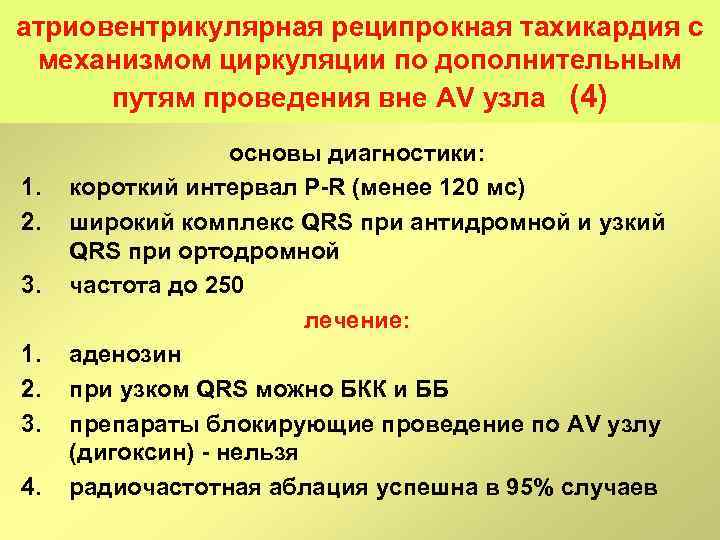 атриовентрикулярная реципрокная тахикардия с механизмом циркуляции по дополнительным путям проведения вне AV узла (4)

основы диагностики:

1. короткий интервал P-R (менее 120 мс)
2. широкий комплекс QRS при антидромной и узкий QRS при ортодромной
3. частота до 250

лечение:

1. аденозин
2. при узком QRS можно БКК и ББ
3. препараты блокирующие проведение по AV узлу (дигоксин) - нельзя
4. радиочастотная аблация успешна в 95% случаев